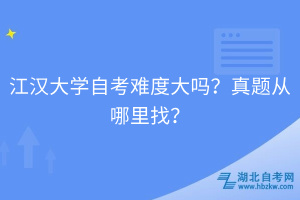 江汉大学自考难度大吗？真题从哪里找？

湖北自考网
www.hbzkw.com